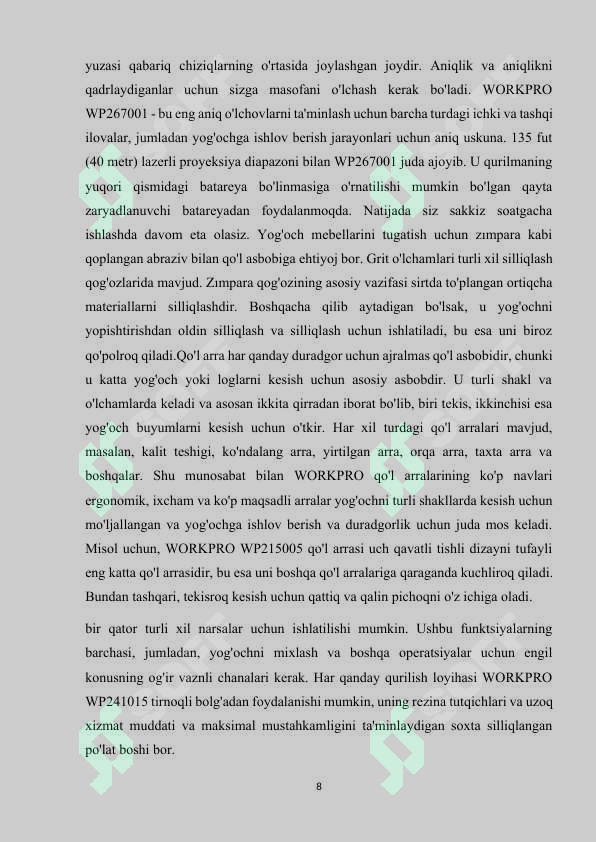 yuzasi qabariq chiziqlarning o'rtasida joylashgan joydir. Aniqlik va aniqlikni qadrlaydiganlar uchun sizga masofani o'lchash kerak bo'ladi. WORKPRO WP267001 - bu eng aniq o'lchovlarni ta'minlash uchun barcha turdagi ichki va tashqi ilovalar, jumladan yog'ochga ishlov berish jarayonlari uchun aniq uskuna. 135 fut (40 metr) lazerli proyeksiya diapazoni bilan WP267001 juda ajoyib. U qurilmaning yuqori qismidagi batareya bo'linmasiga o'rnatilishi mumkin bo'lgan qayta zaryadlanuvchi batareyadan foydalanmoqda. Natijada siz sakkiz soatgacha ishlashda davom eta olasiz. Yog'och mebellarini tugatish uchun zımpara kabi qoplangan abraziv bilan qo'l asbobiga ehtiyoj bor. Grit o'lchamlari turli xil silliqlash qog'ozlarida mavjud. Zımpara qog'ozining asosiy vazifasi sirtda to'plangan ortiqcha materiallarni silliqlashdir. Boshqacha qilib aytadigan bo'lsak, u yog'ochni yopishtirishdan oldin silliqlash va silliqlash uchun ishlatiladi, bu esa uni biroz qo'polroq qiladi.Qo'l arra har qanday duradgor uchun ajralmas qo'l asbobidir, chunki u katta yog'och yoki loglarni kesish uchun asosiy asbobdir. U turli shakl va o'lchamlarda keladi va asosan ikkita qirradan iborat bo'lib, biri tekis, ikkinchisi esa yog'och buyumlarni kesish uchun o'tkir. Har xil turdagi qo'l arralari mavjud, masalan, kalit teshigi, ko'ndalang arra, yirtilgan arra, orqa arra, taxta arra va boshqalar. Shu munosabat bilan WORKPRO qo'l arralarining ko'p navlari ergonomik, ixcham va ko'p maqsadli arralar yog'ochni turli shakllarda kesish uchun mo'ljallangan va yog'ochga ishlov berish va duradgorlik uchun juda mos keladi. Misol uchun, WORKPRO WP215005 qo'l arrasi uch qavatli tishli dizayni tufayli eng katta qo'l arrasidir, bu esa uni boshqa qo'l arralariga qaraganda kuchliroq qiladi. Bundan tashqari, tekisroq kesish uchun qattiq va qalin pichoqni o'z ichiga oladi.

bir qator turli xil narsalar uchun ishlatilishi mumkin. Ushbu funktsiyalarning barchasi, jumladan, yog'ochni mixlash va boshqa operatsiyalar uchun engil konusning og'ir vaznli chanalari kerak. Har qanday qurilish loyihasi WORKPRO WP241015 tirnoqli bolg'adan foydalanishi mumkin, uning rezina tutqichlari va uzoq xizmat muddati va maksimal mustahkamligini ta'minlaydigan soxta silliqlangan po'lat boshi bor.

8